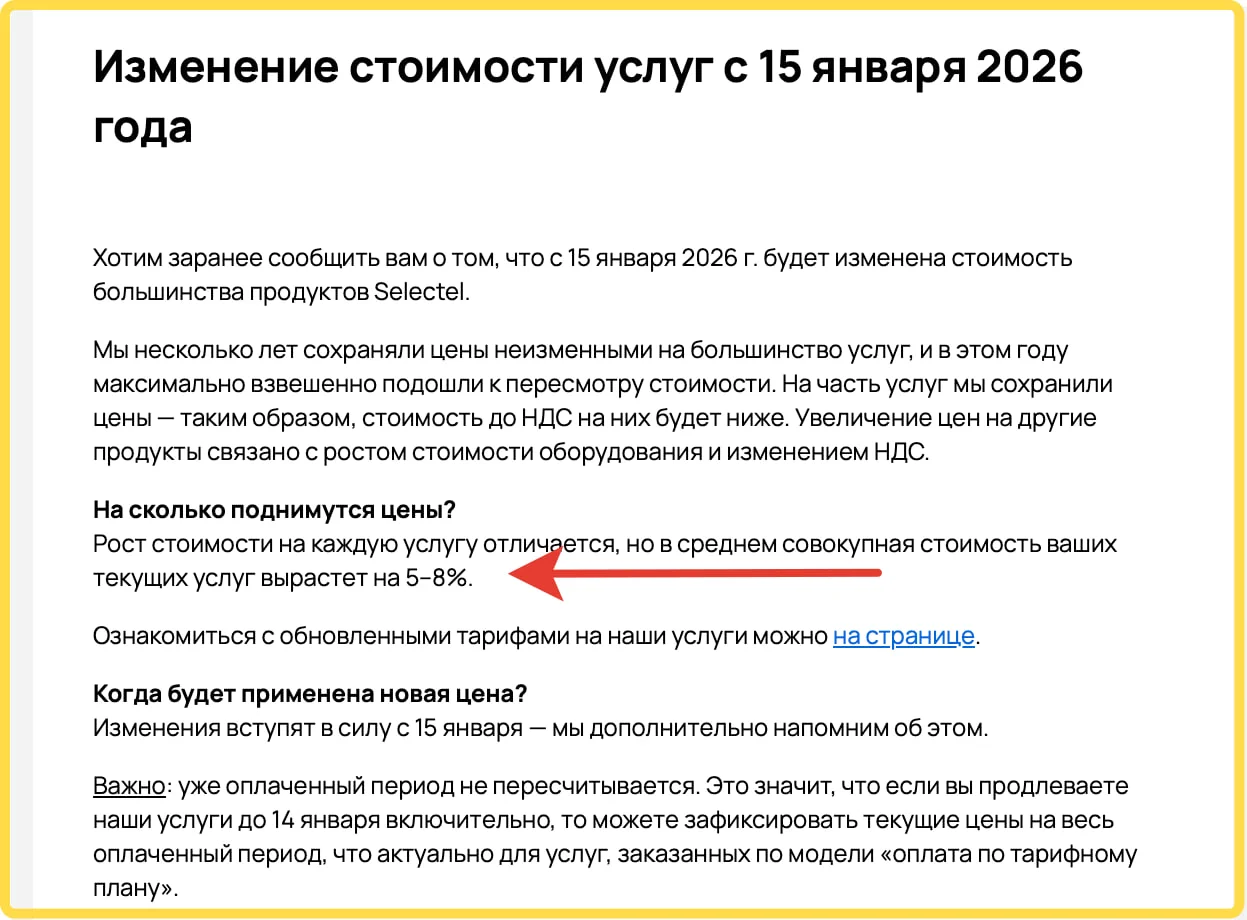 Изменение стоимости услуг с 15 января 2026 года

Хотим заранее сообщить вам о том, что с 15 января 2026 г. будет изменена стоимость большинства продуктов Selectel.

Мы несколько лет сохраняли цены неизменными на большинство услуг, и в этом году максимально взвешенно подошли к пересмотру стоимости. На часть услуг мы сохранили цены — таким образом, стоимость до НДС на них будет ниже. Увеличение цен на другие продукты связано с ростом стоимости оборудования и изменением НДС.

На сколько поднимутся цены?
Рост стоимости на каждую услугу отличается, но в среднем совокупная стоимость ваших текущих услуг вырастет на 5–8%.

Ознакомиться с обновленными тарифами на наши услуги можно на странице.

Когда будет применена новая цена?
Изменения вступят в силу с 15 января — мы дополнительно напомним об этом.

Важно: уже оплаченный период не пересчитывается. Это значит, что если вы продлеваете наши услуги до 14 января включительно, то можете зафиксировать текущие цены на весь оплаченный период, что актуально для услуг, заказанных по модели «оплата по тарифному плану».